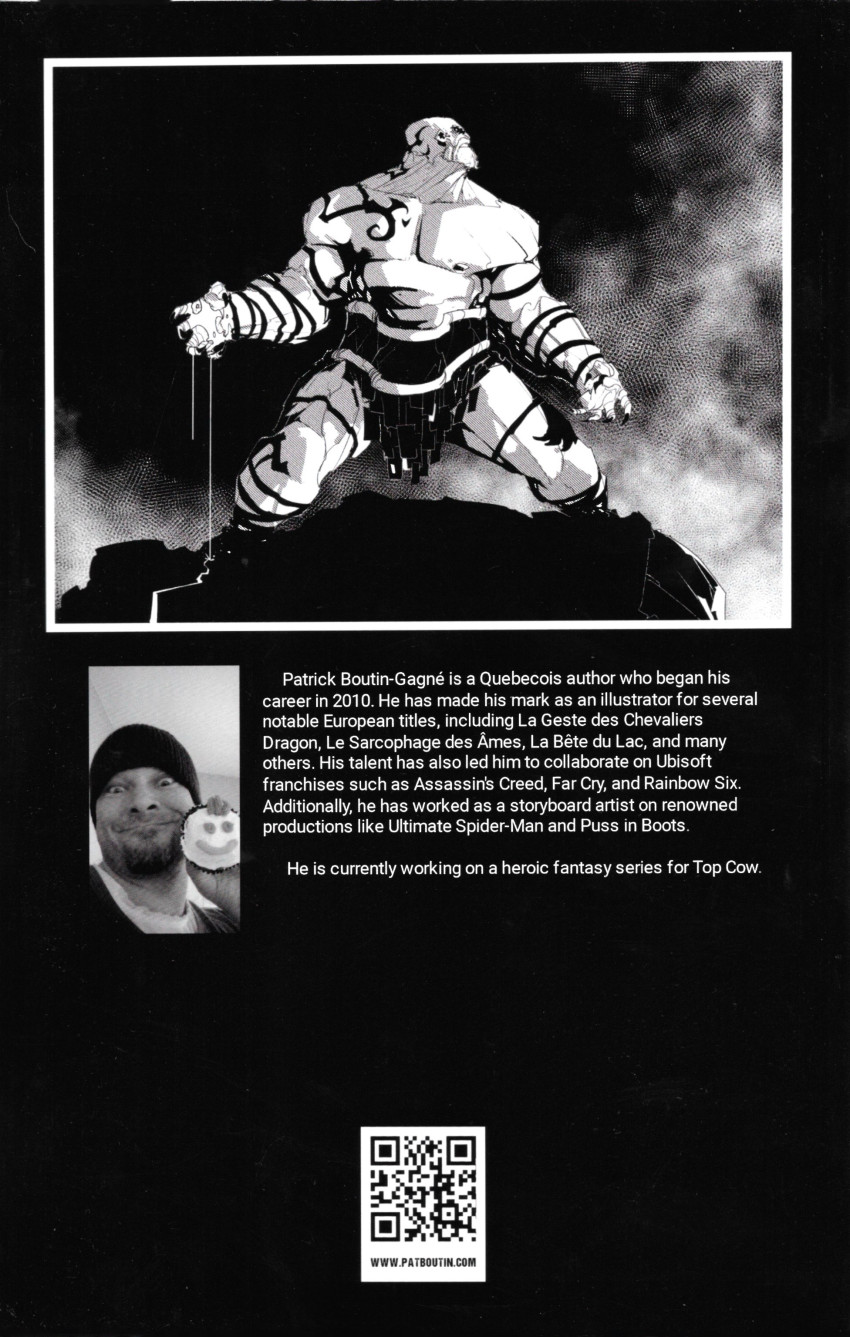 Patrick Boutin-Gagné is a Quebecois author who began his career in 2010. He has made his mark as an illustrator for several notable European titles, including La Geste des Chevaliers Dragon, Le Sarcophage des Âmes, La Bête du Lac, and many others. His talent has also led him to collaborate on Ubisoft franchises such as Assassin's Creed, Far Cry, and Rainbow Six. Additionally, he has worked as a storyboard artist on renowned productions like Ultimate Spider-Man and Puss in Boots.

He is currently working on a heroic fantasy series for Top Cow.

WWW.PATBOUTIN.COM